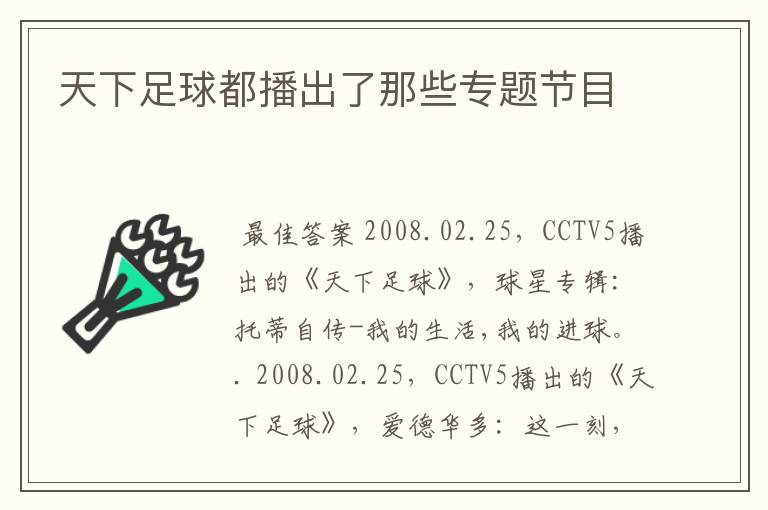 天下足球都播出了那些专题节目

最佳答案 2008.02.25，CCTV5播出的《天下足球》，球星专辑：托蒂自传-我的生活，我的进球。. 2008.02.25，CCTV5播出的《天下足球》，爱德华多：这一刻，